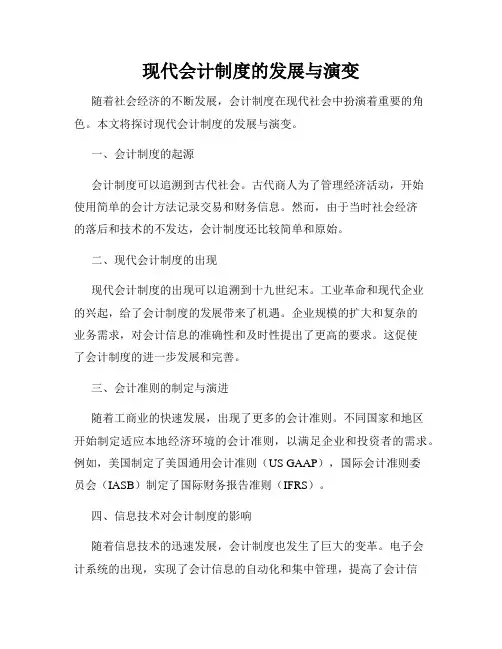 现代会计制度的发展与演变

随着社会经济的不断发展，会计制度在现代社会中扮演着重要的角色。本文将探讨现代会计制度的发展与演变。

一、会计制度的起源

会计制度可以追溯到古代社会。古代商人为了管理经济活动，开始使用简单的会计方法记录交易和财务信息。然而，由于当时社会经济的落后和技术的不发达，会计制度还比较简单和原始。

二、现代会计制度的出现

现代会计制度的出现可以追溯到十九世纪末。工业革命和现代企业的兴起，给了会计制度的发展带来了机遇。企业规模的扩大和复杂的业务需求，对会计信息的准确性和及时性提出了更高的要求。这促使了会计制度的进一步发展和完善。

三、会计准则的制定与演进

随着工商业的快速发展，出现了更多的会计准则。不同国家和地区开始制定适应本地经济环境的会计准则，以满足企业和投资者的需求。例如，美国制定了美国通用会计准则（US GAAP），国际会计准则委员会（IASB）制定了国际财务报告准则（IFRS）。

四、信息技术对会计制度的影响

随着信息技术的迅速发展，会计制度也发生了巨大的变革。电子会计系统的出现，实现了会计信息的自动化和集中管理，提高了会计信